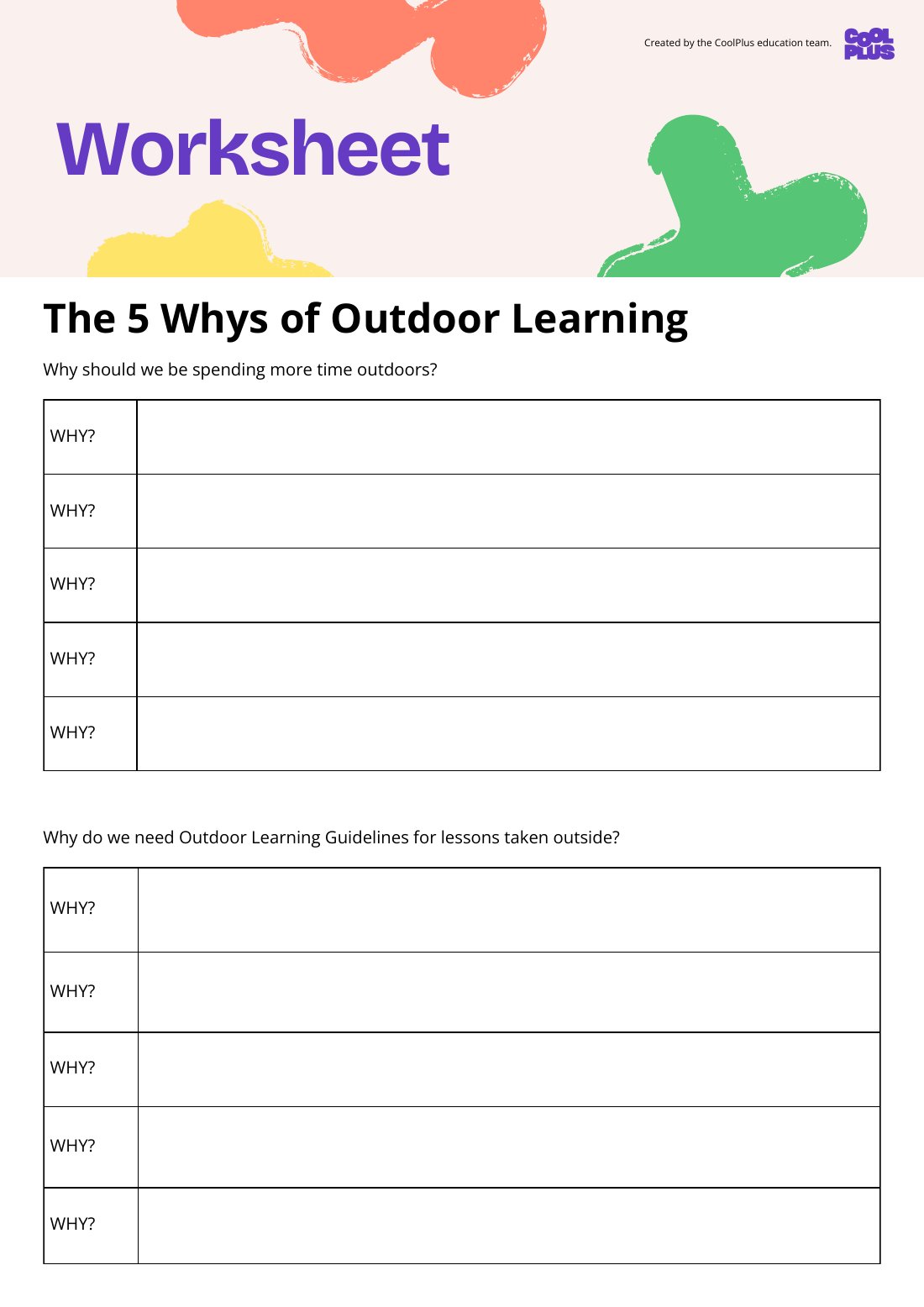 Created by the CoolPlus education team.

COOL PLUS

Worksheet

The 5 Whys of Outdoor Learning

Why should we be spending more time outdoors?

| WHY? | |
|---|---|
| WHY? | |
| WHY? | |
| WHY? | |
| WHY? | |

Why do we need Outdoor Learning Guidelines for lessons taken outside?

| WHY? | |
|---|---|
| WHY? | |
| WHY? | |
| WHY? | |
| WHY? | |